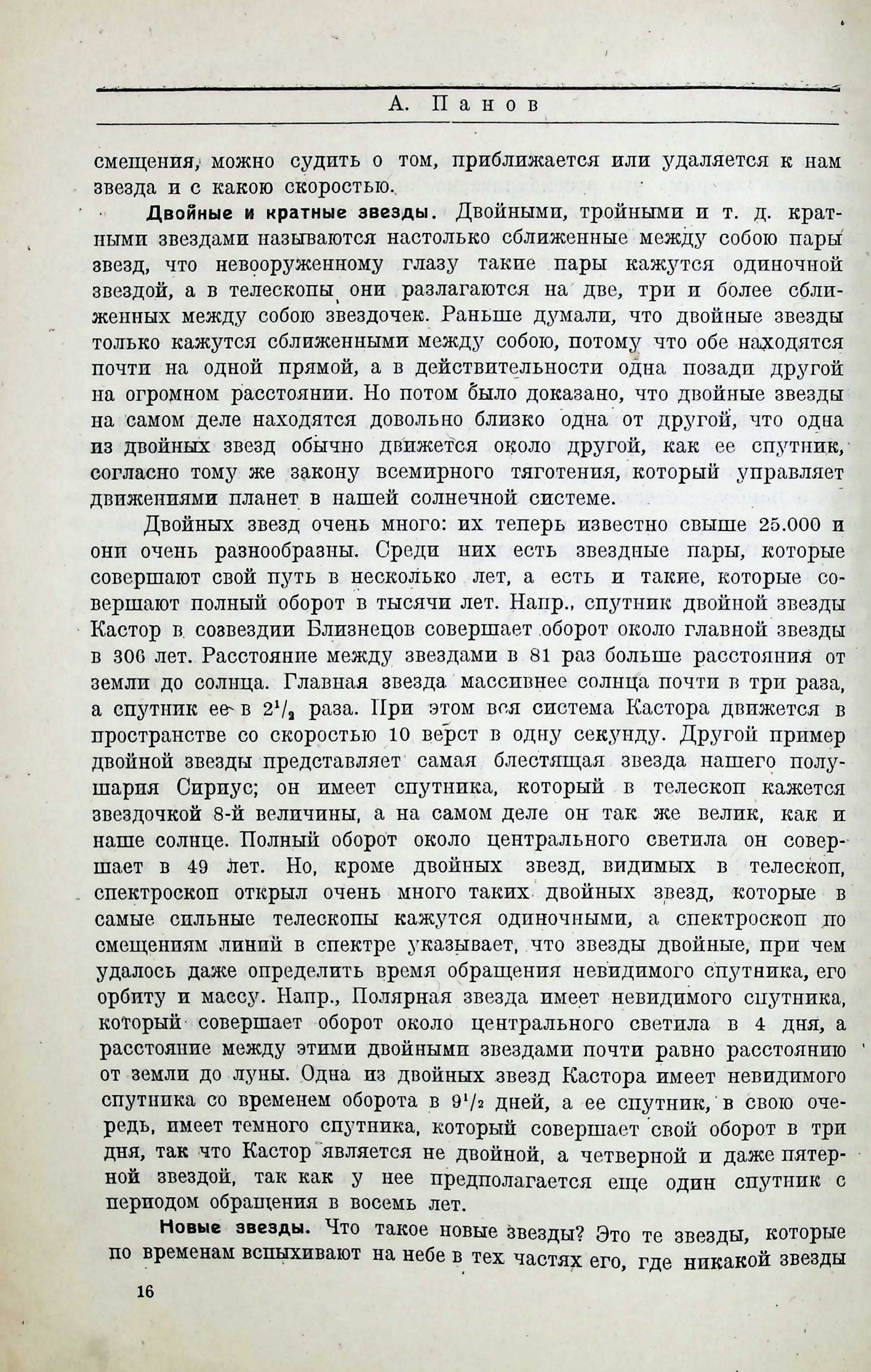 А. Панов

смещения, можно судить о том, приближается или удаляется к нам звезда и с какою скоростью.

Двойные и кратные звезды. Двойными, тройными и т. д. кратными звездами называются настолько сближенные между собою пары звезд, что невооруженному глазу такие пары кажутся одиночной звездой, а в телескопы они разлагаются на две, три и более сближенных между собою звездочек. Раньше думали, что двойные звезды только кажутся сближенными между собою, потому что обе находятся почти на одной прямой, а в действительности одна позади другой на огромном расстоянии. Но потом было доказано, что двойные звезды на самом деле находятся довольно близко одна от другой, что одна из двойных звезд обычно движется около другой, как ее спутник, согласно тому же закону всемирного тяготения, который управляет движениями планет в нашей солнечной системе.

Двойных звезд очень много: их теперь известно свыше 25.000 и они очень разнообразны. Среди них есть звездные пары, которые совершают свой путь в несколько лет, а есть и такие, которые совершают полный оборот в тысячи лет. Напр., спутник двойной звезды Кастор в созвездии Близнецов совершает оборот около главной звезды в 306 лет. Расстояние между звездами в 81 раз больше расстояния от земли до солнца. Главная звезда массивнее солнца почти в три раза, а спутник ее в $2^1/_2$ раза. При этом вся система Кастора движется в пространстве со скоростью 10 верст в одну секунду. Другой пример двойной звезды представляет самая блестящая звезда нашего полушария Сириус; он имеет спутника, который в телескоп кажется звездочкой 8-й величины, а на самом деле он так же велик, как и наше солнце. Полный оборот около центрального светила он совершает в 49 лет. Но, кроме двойных звезд, видимых в телескоп, спектроскоп открыл очень много таких двойных звезд, которые в самые сильные телескопы кажутся одиночными, а спектроскоп по смещениям линий в спектре указывает, что звезды двойные, при чем удалось даже определить время обращения невидимого спутника, его орбиту и массу. Напр., Полярная звезда имеет невидимого спутника, который совершает оборот около центрального светила в 4 дня, а расстояние между этими двойными звездами почти равно расстоянию от земли до луны. Одна из двойных звезд Кастора имеет невидимого спутника со временем оборота в $9^1/_2$ дней, а ее спутник, в свою очередь, имеет темного спутника, который совершает свой оборот в три дня, так что Кастор является не двойной, а четверной и даже пятерной звездой, так как у нее предполагается еще один спутник с периодом обращения в восемь лет.

Новые звезды. Что такое новые звезды? Это те звезды, которые по временам вспыхивают на небе в тех частях его, где никакой звезды

16